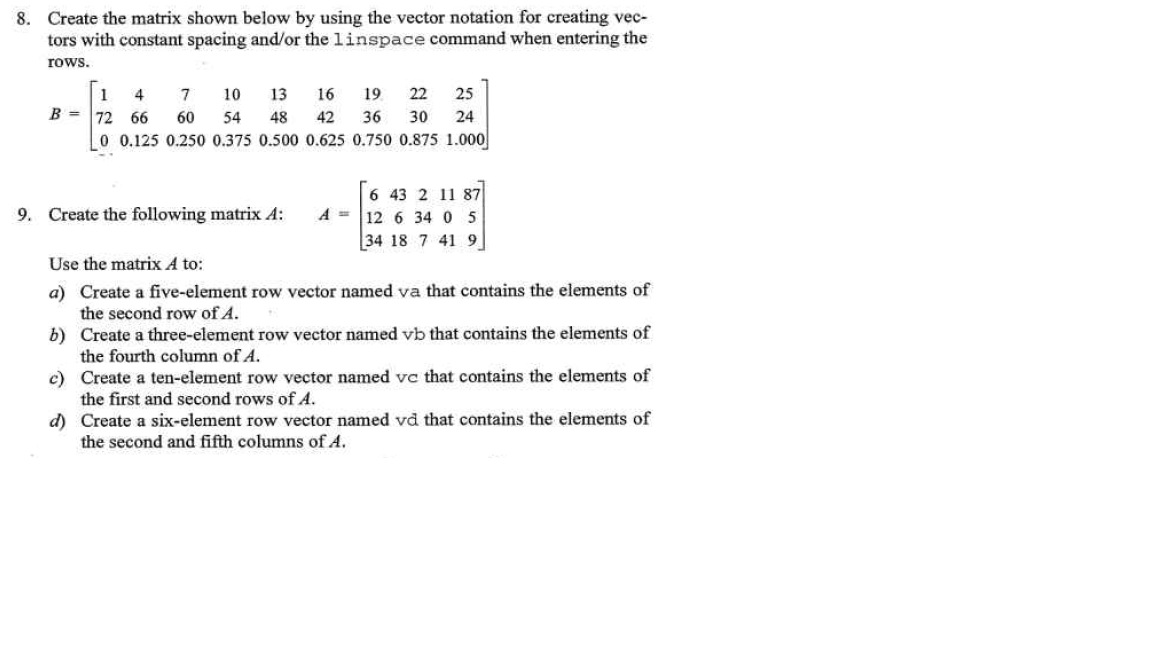 8. Create the matrix shown below by using the vector notation for creating vectors with constant spacing and/or the linspace command when entering the rows.

$B = \begin{bmatrix} 1 & 4 & 7 & 10 & 13 & 16 & 19 & 22 & 25 \\ 72 & 66 & 60 & 54 & 48 & 42 & 36 & 30 & 24 \\ 0 & 0.125 & 0.250 & 0.375 & 0.500 & 0.625 & 0.750 & 0.875 & 1.000 \end{bmatrix}$

9. Create the following matrix $A$: $A = \begin{bmatrix} 6 & 43 & 2 & 11 & 87 \\ 12 & 6 & 34 & 0 & 5 \\ 34 & 18 & 7 & 41 & 9 \end{bmatrix}$

Use the matrix $A$ to:

a) Create a five-element row vector named va that contains the elements of the second row of $A$.
b) Create a three-element row vector named vb that contains the elements of the fourth column of $A$.
c) Create a ten-element row vector named vc that contains the elements of the first and second rows of $A$.
d) Create a six-element row vector named vd that contains the elements of the second and fifth columns of $A$.